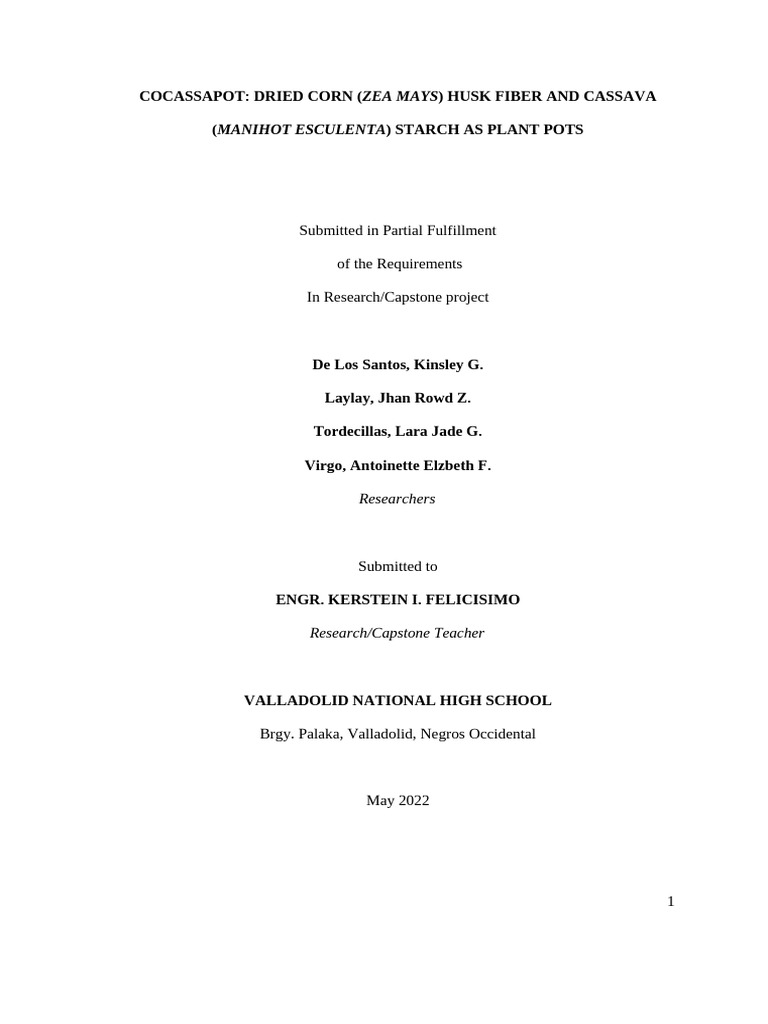 COCASSAPOT: DRIED CORN (ZEA MAYS) HUSK FIBER AND CASSAVA (MANIHOT ESCULENTA) STARCH AS PLANT POTS

Submitted in Partial Fulfillment

of the Requirements

In Research/Capstone project

De Los Santos, Kinsley G.

Laylay, Jhan Rowd Z.

Tordecillas, Lara Jade G.

Virgo, Antoinette Elzbeth F.

Researchers

Submitted to

ENGR. KERSTEIN I. FELICISIMO

Research/Capstone Teacher

VALLADOLID NATIONAL HIGH SCHOOL

Brgy. Palaka, Valladolid, Negros Occidental

May 2022

1